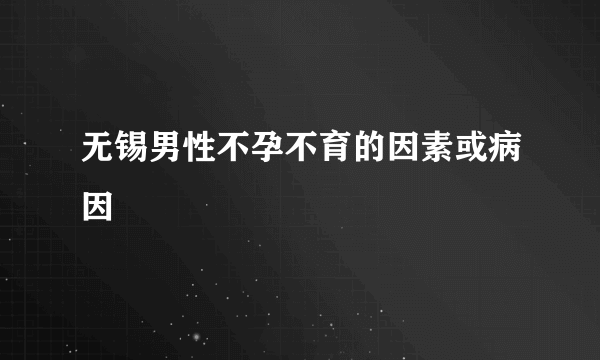 无锡男性不孕不育的因素或病因